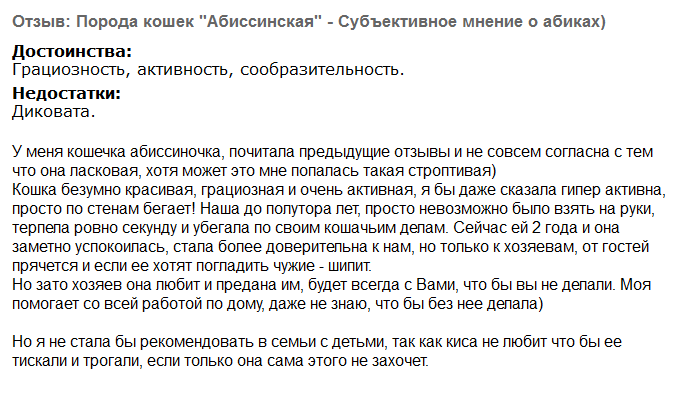 Отзыв: Порода кошек "Абиссинская" - Субъективное мнение о абиках)

Достоинства:
Грациозность, активность, сообразительность.

Недостатки:
Диковата.

У меня кошечка абиссиночка, почитала предыдущие отзывы и не совсем согласна с тем что она ласковая, хотя может это мне попалась такая строптивая)
Кошка безумно красивая, грациозная и очень активная, я бы даже сказала гипер активна, просто по стенам бегает! Наша до полутора лет, просто невозможно было взять на руки, терпела ровно секунду и убегала по своим кошачьим делам. Сейчас ей 2 года и она заметно успокоилась, стала более доверительна к нам, но только к хозяевам, от гостей прячется и если ее хотят погладить чужие - шипит.
Но зато хозяев она любит и предана им, будет всегда с Вами, что бы вы не делали. Моя помогает со всей работой по дому, даже не знаю, что бы без нее делала)

Но я не стала бы рекомендовать в семьи с детьми, так как киса не любит что бы ее тискали и трогали, если только она сама этого не захочет.